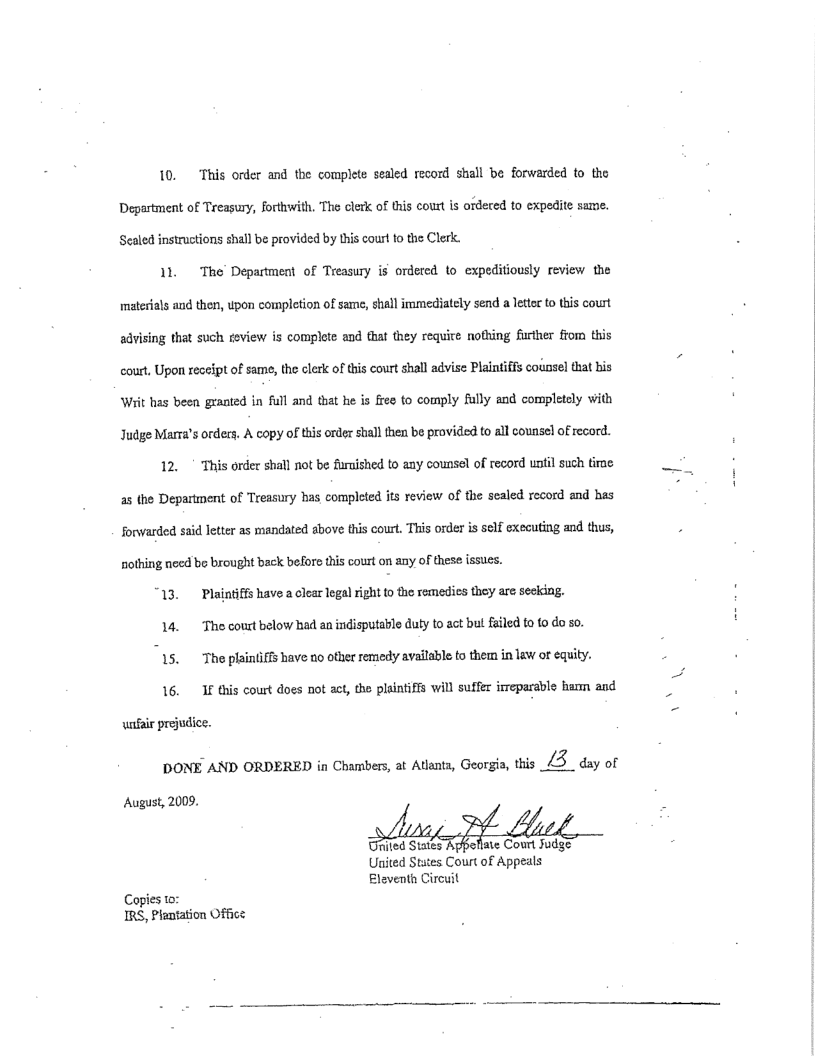 10. This order and the complete sealed record shall be forwarded to the Department of Treasury, forthwith. The clerk of this court is ordered to expedite same. Sealed instructions shall be provided by this court to the Clerk.

11. The Department of Treasury is ordered to expeditiously review the materials and then, upon completion of same, shall immediately send a letter to this court advising that such review is complete and that they require nothing further from this court. Upon receipt of same, the clerk of this court shall advise Plaintiffs counsel that his Writ has been granted in full and that he is free to comply fully and completely with Judge Marra's orders. A copy of this order shall then be provided to all counsel of record.

12. This order shall not be furnished to any counsel of record until such time as the Department of Treasury has completed its review of the sealed record and has forwarded said letter as mandated above this court. This order is self executing and thus, nothing need be brought back before this court on any of these issues.

13. Plaintiffs have a clear legal right to the remedies they are seeking.

14. The court below had an indisputable duty to act but failed to to do so.

15. The plaintiffs have no other remedy available to them in law or equity.

16. If this court does not act, the plaintiffs will suffer irreparable harm and unfair prejudice.

DONE AND ORDERED in Chambers, at Atlanta, Georgia, this 13 day of August, 2009.

Susan H. Black
United States Appellate Court Judge
United States Court of Appeals
Eleventh Circuit

Copies to:
IRS, Plantation Office